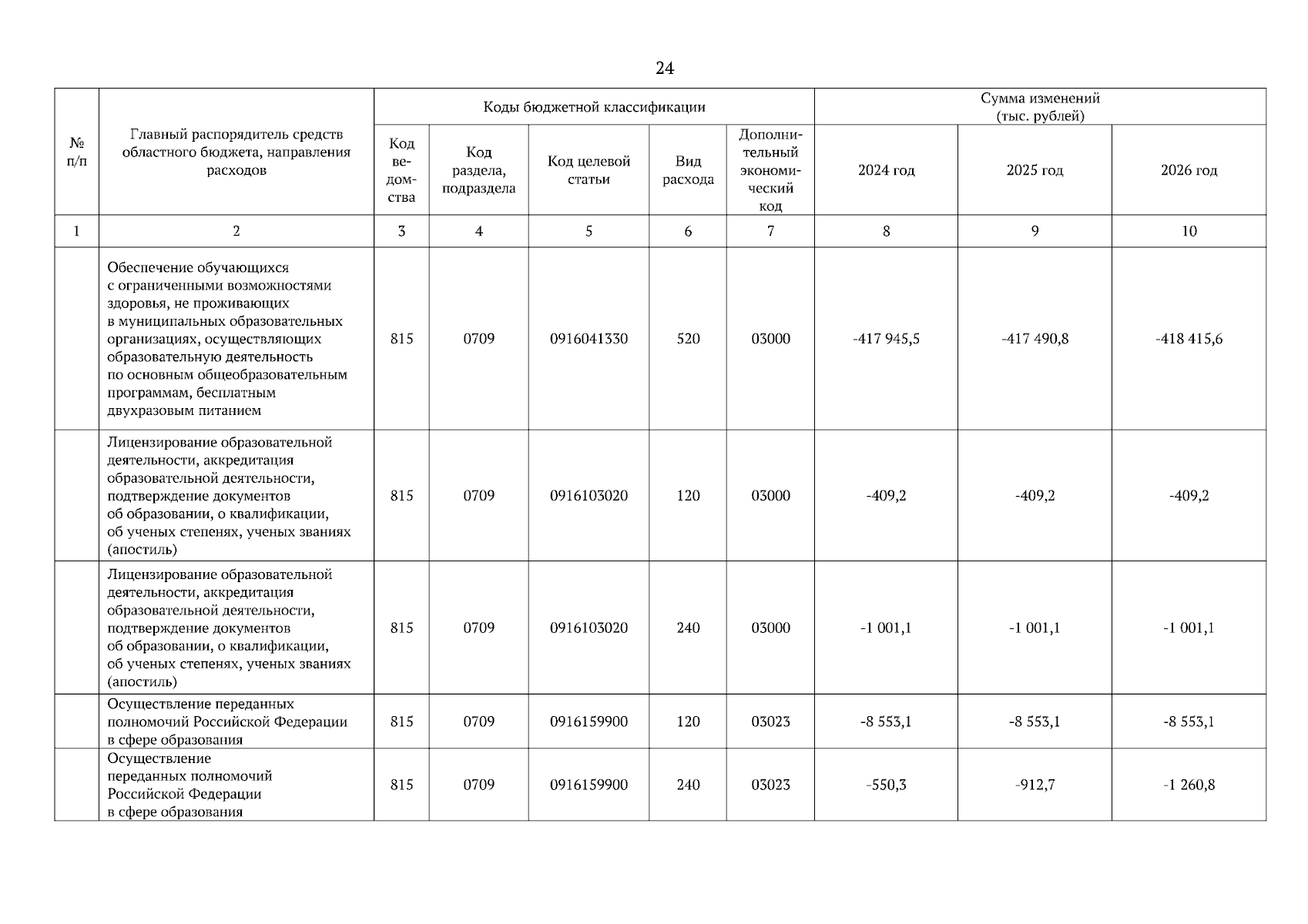 24

| № п/п | Главный распорядитель средств областного бюджета, направления расходов | Коды бюджетной классификации | | | | | Сумма изменений (тыс. рублей) | | |
|---|---|---|---|---|---|---|---|---|---|
| | | Код ведомства | Код раздела, подраздела | Код целевой статьи | Вид расхода | Дополнительный экономический код | 2024 год | 2025 год | 2026 год |
| 1 | 2 | 3 | 4 | 5 | 6 | 7 | 8 | 9 | 10 |
| | Обеспечение обучающихся с ограниченными возможностями здоровья, не проживающих в муниципальных образовательных организациях, осуществляющих образовательную деятельность по основным общеобразовательным программам, бесплатным двухразовым питанием | 815 | 0709 | 0916041330 | 520 | 03000 | -417 945,5 | -417 490,8 | -418 415,6 |
| | Лицензирование образовательной деятельности, аккредитация образовательной деятельности, подтверждение документов об образовании, о квалификации, об ученых степенях, ученых званиях (апостиль) | 815 | 0709 | 0916103020 | 120 | 03000 | -409,2 | -409,2 | -409,2 |
| | Лицензирование образовательной деятельности, аккредитация образовательной деятельности, подтверждение документов об образовании, о квалификации, об ученых степенях, ученых званиях (апостиль) | 815 | 0709 | 0916103020 | 240 | 03000 | -1 001,1 | -1 001,1 | -1 001,1 |
| | Осуществление переданных полномочий Российской Федерации в сфере образования | 815 | 0709 | 0916159900 | 120 | 03023 | -8 553,1 | -8 553,1 | -8 553,1 |
| | Осуществление переданных полномочий Российской Федерации в сфере образования | 815 | 0709 | 0916159900 | 240 | 03023 | -550,3 | -912,7 | -1 260,8 |